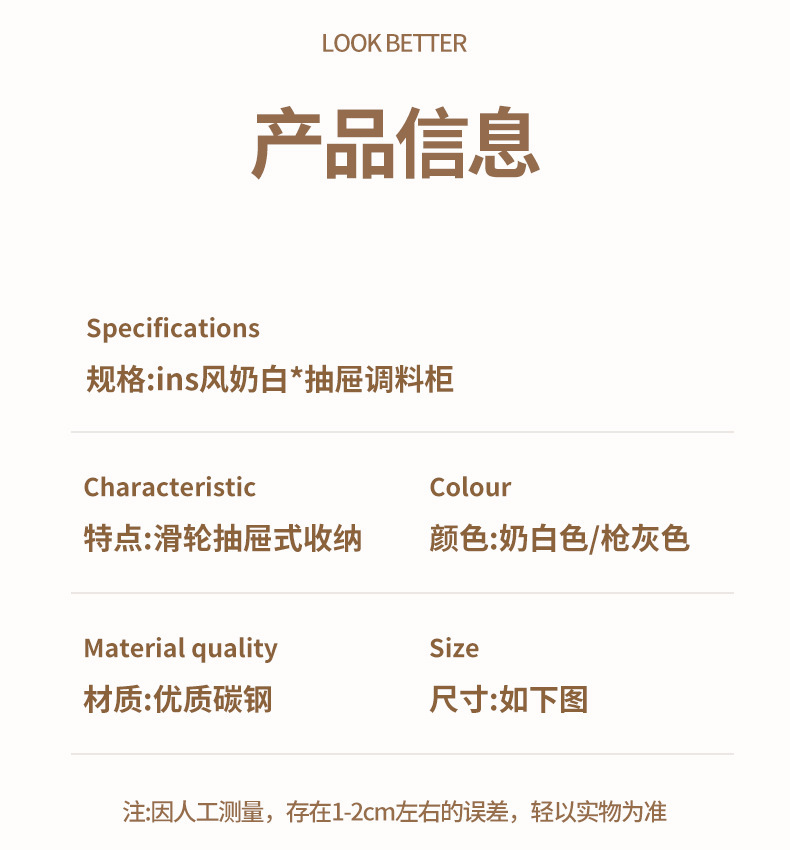 LOOK BETTER

产品信息

Specifications
规格:ins风奶白*抽屉调料柜

Characteristic
特点:滑轮抽屉式收纳

Colour
颜色:奶白色/枪灰色

Material quality
材质:优质碳钢

Size
尺寸:如下图

注:因人工测量，存在1-2cm左右的误差，轻以实物为准